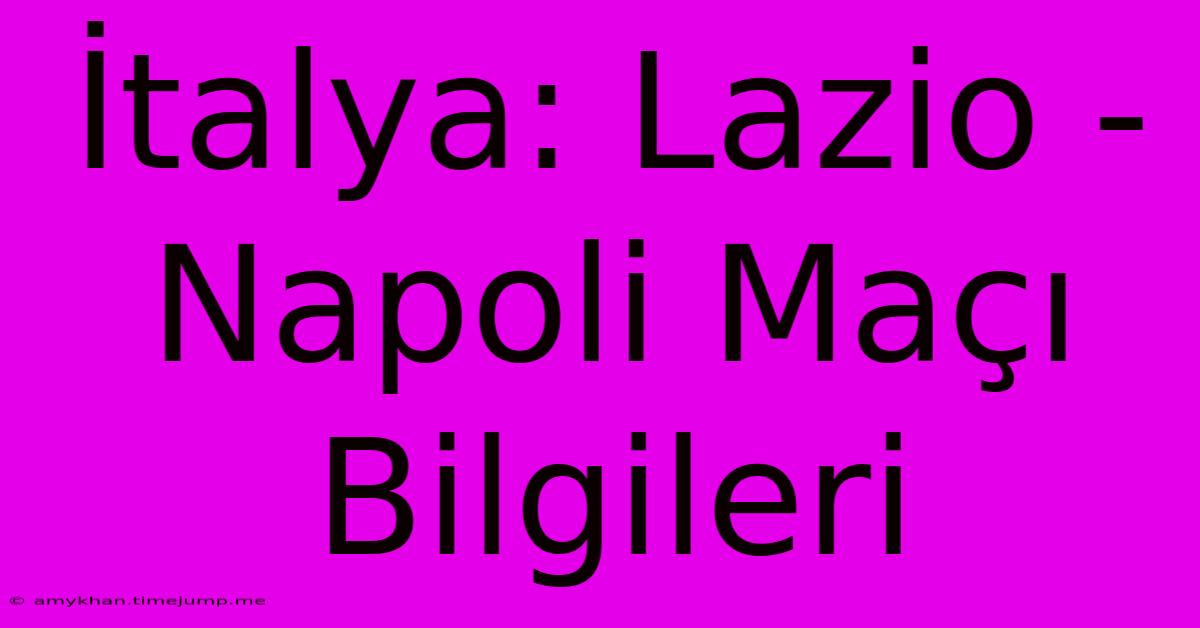 İtalya: Lazio - Napoli Maçı Bilgileri

© amykhan.timejump.me